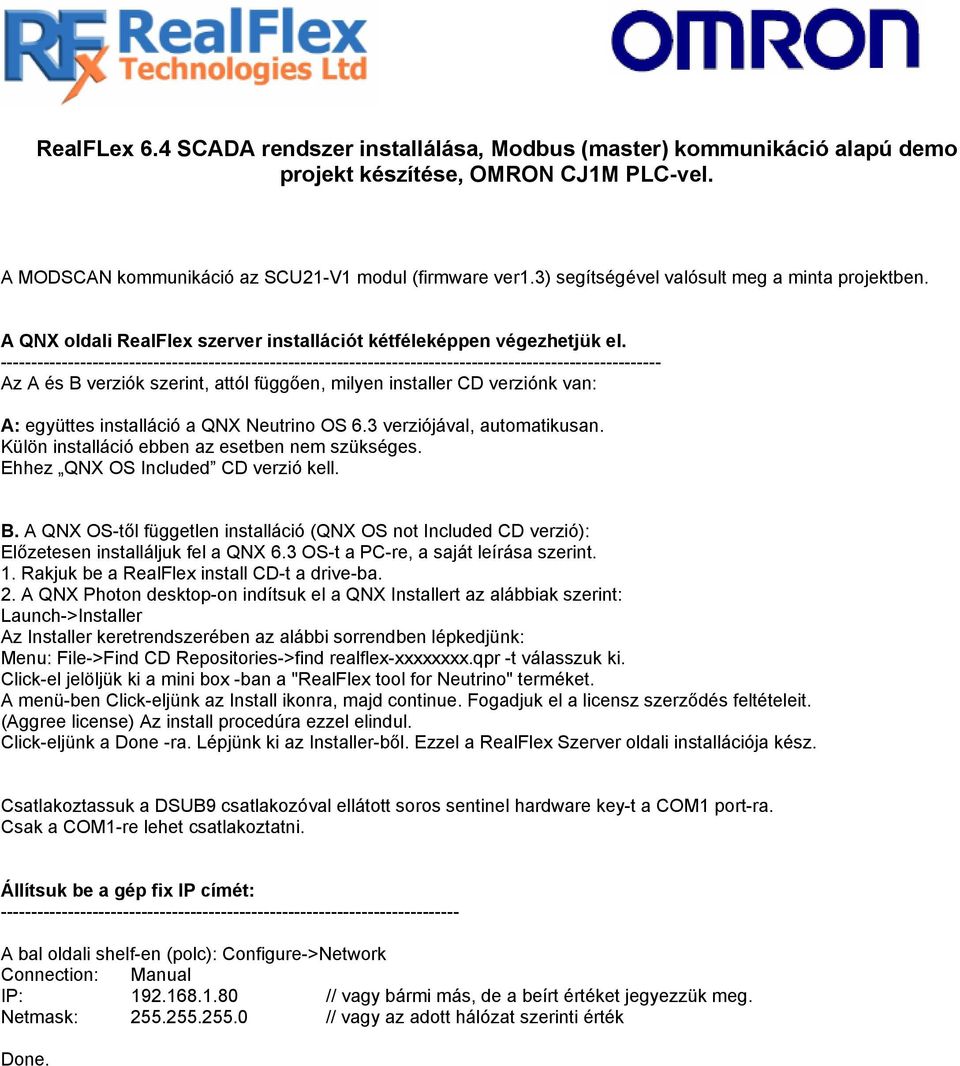 RF RealFlex Technologies Ltd

OMRON

RealFLex 6.4 SCADA rendszer installálása, Modbus (master) kommunikáció alapú demo projekt készítése, OMRON CJ1M PLC-vel.

A MODSCAN kommunikáció az SCU21-V1 modul (firmware ver1.3) segítségével valósult meg a minta projektben.

A QNX oldali RealFlex szerver installációt kétféleképpen végezhetjük el.
------------------------------------------------------------------------------------------------------------
Az A és B verziók szerint, attól függően, milyen installer CD verziónk van:

A: együttes installáció a QNX Neutrino OS 6.3 verziójával, automatikusan.
Külön installáció ebben az esetben nem szükséges.
Ehhez „QNX OS Included” CD verzió kell.

B. A QNX OS-től független installáció (QNX OS not Included CD verzió):
Előzetesen installáljuk fel a QNX 6.3 OS-t a PC-re, a saját leírása szerint.
1. Rakjuk be a RealFlex install CD-t a drive-ba.
2. A QNX Photon desktop-on indítsuk el a QNX Installert az alábbiak szerint:
Launch->Installer
Az Installer keretrendszerében az alábbi sorrendben lépkedjünk:
Menu: File->Find CD Repositories->find realflex-xxxxxxxx.qpr -t válasszuk ki.
Click-el jelöljük ki a mini box -ban a "RealFlex tool for Neutrino" terméket.
A menü-ben Click-eljünk az Install ikonra, majd continue. Fogadjuk el a licensz szerződés feltételeit.
(Aggree license) Az install procedúra ezzel elindul.
Click-eljünk a Done -ra. Lépjünk ki az Installer-ből. Ezzel a RealFlex Szerver oldali installációja kész.

Csatlakoztassuk a DSUB9 csatlakozóval ellátott soros sentinel hardware key-t a COM1 port-ra.
Csak a COM1-re lehet csatlakoztatni.

Állítsuk be a gép fix IP címét:
---------------------------------------------------------------------------

A bal oldali shelf-en (polc): Configure->Network
Connection: Manual
IP: 192.168.1.80 // vagy bármi más, de a beírt értéket jegyezzük meg.
Netmask: 255.255.255.0 // vagy az adott hálózat szerinti érték

Done.